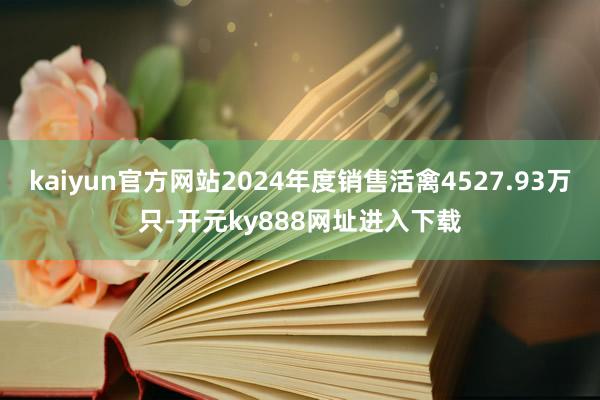 kaiyun官方网站2024年度销售活禽4527.93万只-开元ky888网址进入下载